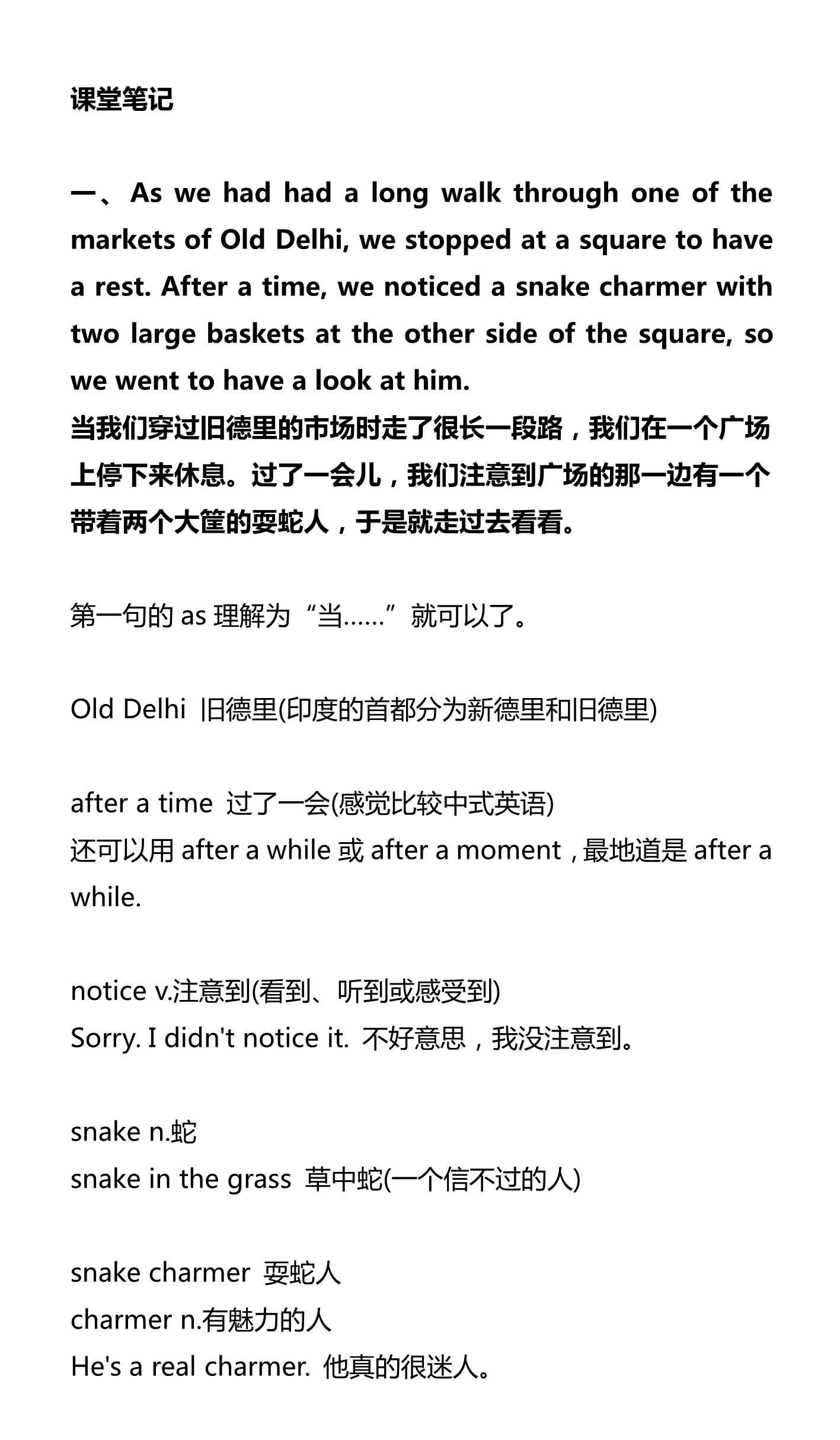 课堂笔记

一、As we had had a long walk through one of the markets of Old Delhi, we stopped at a square to have a rest. After a time, we noticed a snake charmer with two large baskets at the other side of the square, so we went to have a look at him.
当我们穿过旧德里的市场时走了很长一段路，我们在一个广场上停下来休息。过了一会儿，我们注意到广场的那一边有一个带着两个大筐的耍蛇人，于是就走过去看看。

第一句的 as 理解为“当……”就可以了。

Old Delhi 旧德里(印度的首都分为新德里和旧德里)

after a time 过了一会(感觉比较中式英语)
还可以用 after a while 或 after a moment，最地道是 after a while.

notice v.注意到(看到、听到或感受到)
Sorry. I didn't notice it. 不好意思，我没注意到。

snake n.蛇
snake in the grass 草中蛇(一个信不过的人)

snake charmer 耍蛇人
charmer n.有魅力的人
He's a real charmer. 他真的很迷人。